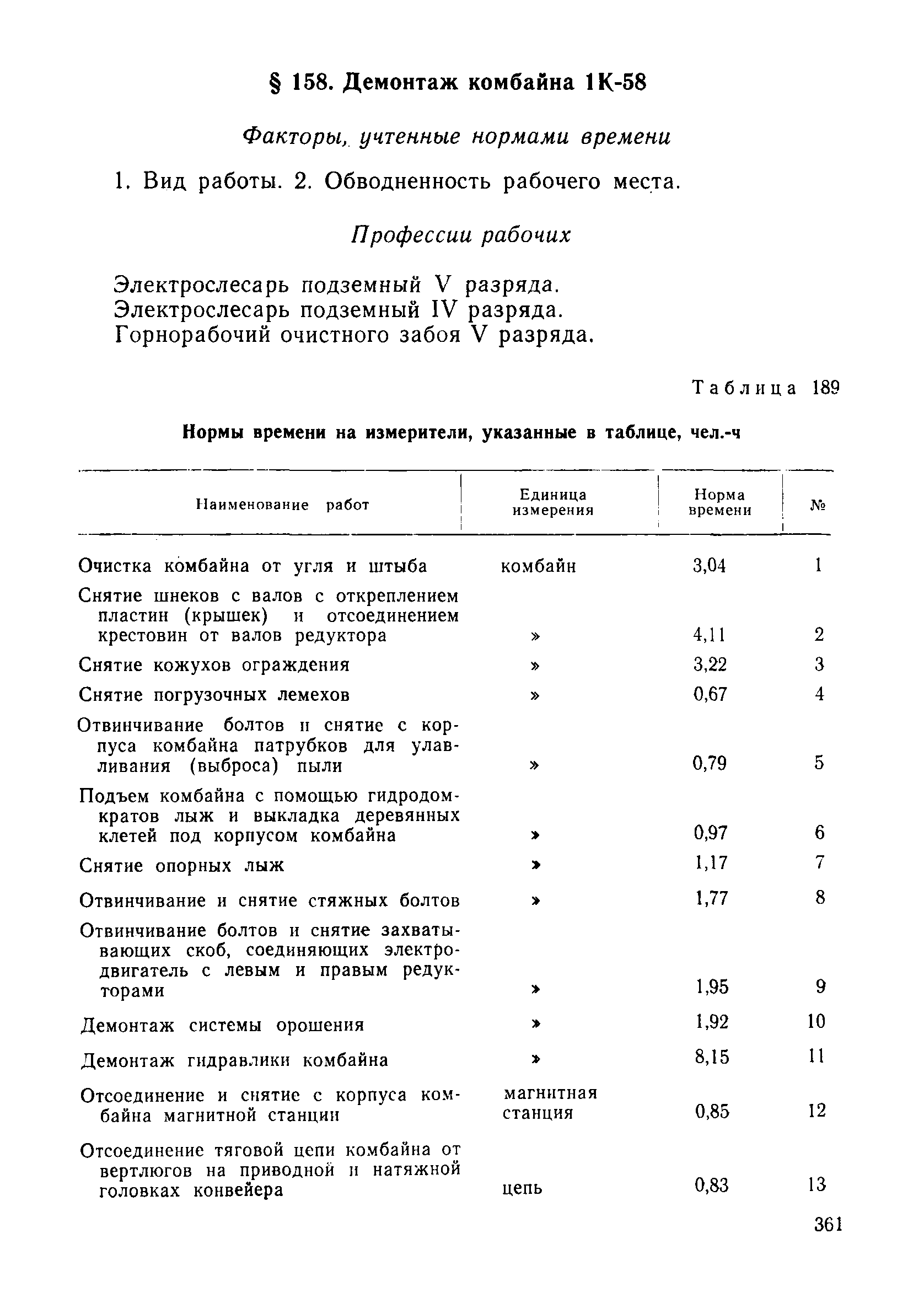 § 158. Демонтаж комбайна 1К-58

Факторы, учтенные нормами времени

1. Вид работы. 2. Обводненность рабочего места.

Профессии рабочих

Электрослесарь подземный V разряда.
Электрослесарь подземный IV разряда.
Горнорабочий очистного забоя V разряда.

Таблица 189

Нормы времени на измерители, указанные в таблице, чел.-ч

| Наименование работ | Единица измерения | Норма времени | № |
|---|---|---|---|
| Очистка комбайна от угля и штыба | комбайн | 3,04 | 1 |
| Снятие шнеков с валов с откреплением пластин (крышек) и отсоединением крестовин от валов редуктора | » | 4,11 | 2 |
| Снятие кожухов ограждения | » | 3,22 | 3 |
| Снятие погрузочных лемехов | » | 0,67 | 4 |
| Отвинчивание болтов и снятие с корпуса комбайна патрубков для улавливания (выброса) пыли | » | 0,79 | 5 |
| Подъем комбайна с помощью гидродомкратов лыж и выкладка деревянных клетей под корпусом комбайна | » | 0,97 | 6 |
| Снятие опорных лыж | » | 1,17 | 7 |
| Отвинчивание и снятие стяжных болтов | » | 1,77 | 8 |
| Отвинчивание болтов и снятие захватывающих скоб, соединяющих электродвигатель с левым и правым редукторами | » | 1,95 | 9 |
| Демонтаж системы орошения | » | 1,92 | 10 |
| Демонтаж гидравлики комбайна | » | 8,15 | 11 |
| Отсоединение и снятие с корпуса комбайна магнитной станции | магнитная станция | 0,85 | 12 |
| Отсоединение тяговой цепи комбайна от вертлюгов на приводной и натяжной головках конвейера | цепь | 0,83 | 13 |

361